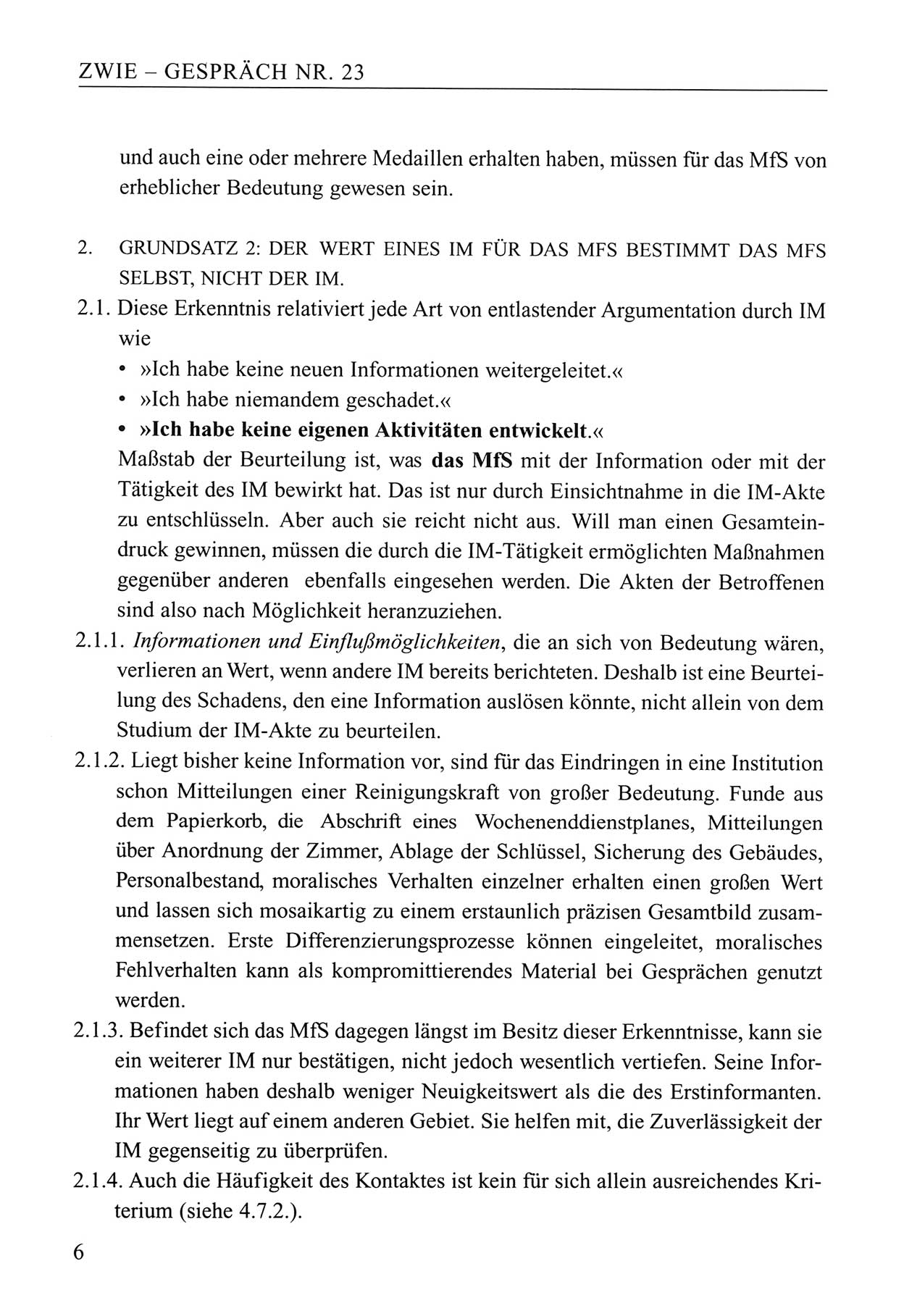 ZWIE – GESPRÄCH NR. 23

und auch eine oder mehrere Medaillen erhalten haben, müssen für das MfS von erheblicher Bedeutung gewesen sein.

2. GRUNDSATZ 2: DER WERT EINES IM FÜR DAS MFS BESTIMMT DAS MFS SELBST, NICHT DER IM.

2.1. Diese Erkenntnis relativiert jede Art von entlastender Argumentation durch IM wie
• »Ich habe keine neuen Informationen weitergeleitet.«
• »Ich habe niemandem geschadet.«
• »Ich habe keine eigenen Aktivitäten entwickelt.«
Maßstab der Beurteilung ist, was das MfS mit der Information oder mit der Tätigkeit des IM bewirkt hat. Das ist nur durch Einsichtnahme in die IM-Akte zu entschlüsseln. Aber auch sie reicht nicht aus. Will man einen Gesamteindruck gewinnen, müssen die durch die IM-Tätigkeit ermöglichten Maßnahmen gegenüber anderen ebenfalls eingesehen werden. Die Akten der Betroffenen sind also nach Möglichkeit heranzuziehen.

2.1.1. Informationen und Einflußmöglichkeiten, die an sich von Bedeutung wären, verlieren an Wert, wenn andere IM bereits berichteten. Deshalb ist eine Beurteilung des Schadens, den eine Information auslösen könnte, nicht allein von dem Studium der IM-Akte zu beurteilen.

2.1.2. Liegt bisher keine Information vor, sind für das Eindringen in eine Institution schon Mitteilungen einer Reinigungskraft von großer Bedeutung. Funde aus dem Papierkorb, die Abschrift eines Wochenenddienstplanes, Mitteilungen über Anordnung der Zimmer, Ablage der Schlüssel, Sicherung des Gebäudes, Personalbestand, moralisches Verhalten einzelner erhalten einen großen Wert und lassen sich mosaikartig zu einem erstaunlich präzisen Gesamtbild zusammensetzen. Erste Differenzierungsprozesse können eingeleitet, moralisches Fehlverhalten kann als kompromittierendes Material bei Gesprächen genutzt werden.

2.1.3. Befindet sich das MfS dagegen längst im Besitz dieser Erkenntnisse, kann sie ein weiterer IM nur bestätigen, nicht jedoch wesentlich vertiefen. Seine Informationen haben deshalb weniger Neuigkeitswert als die des Erstinformanten. Ihr Wert liegt auf einem anderen Gebiet. Sie helfen mit, die Zuverlässigkeit der IM gegenseitig zu überprüfen.

2.1.4. Auch die Häufigkeit des Kontaktes ist kein für sich allein ausreichendes Kriterium (siehe 4.7.2.).

6